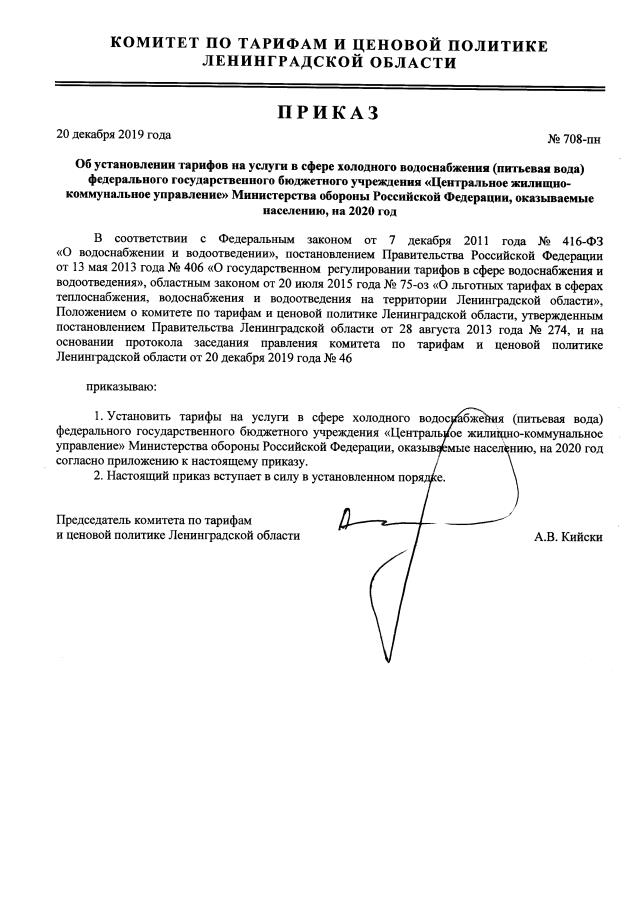 КОМИТЕТ ПО ТАРИФАМ И ЦЕНОВОЙ ПОЛИТИКЕ ЛЕНИНГРАДСКОЙ ОБЛАСТИ

ПРИКАЗ

20 декабря 2019 года

№ 708-пн

Об установлении тарифов на услуги в сфере холодного водоснабжения (питьевая вода) федерального государственного бюджетного учреждения «Центральное жилищно-коммунальное управление» Министерства обороны Российской Федерации, оказываемые населению, на 2020 год

В соответствии с Федеральным законом от 7 декабря 2011 года № 416-ФЗ «О водоснабжении и водоотведении», постановлением Правительства Российской Федерации от 13 мая 2013 года № 406 «О государственном регулировании тарифов в сфере водоснабжения и водоотведения», областным законом от 20 июля 2015 года № 75-оз «О льготных тарифах в сферах теплоснабжения, водоснабжения и водоотведения на территории Ленинградской области», Положением о комитете по тарифам и ценовой политике Ленинградской области, утвержденным постановлением Правительства Ленинградской области от 28 августа 2013 года № 274, и на основании протокола заседания правления комитета по тарифам и ценовой политике Ленинградской области от 20 декабря 2019 года № 46

приказываю:

1. Установить тарифы на услуги в сфере холодного водоснабжения (питьевая вода) федерального государственного бюджетного учреждения «Центральное жилищно-коммунальное управление» Министерства обороны Российской Федерации, оказываемые населению, на 2020 год согласно приложению к настоящему приказу.
2. Настоящий приказ вступает в силу в установленном порядке.

Председатель комитета по тарифам и ценовой политике Ленинградской области

А.В. Кийски